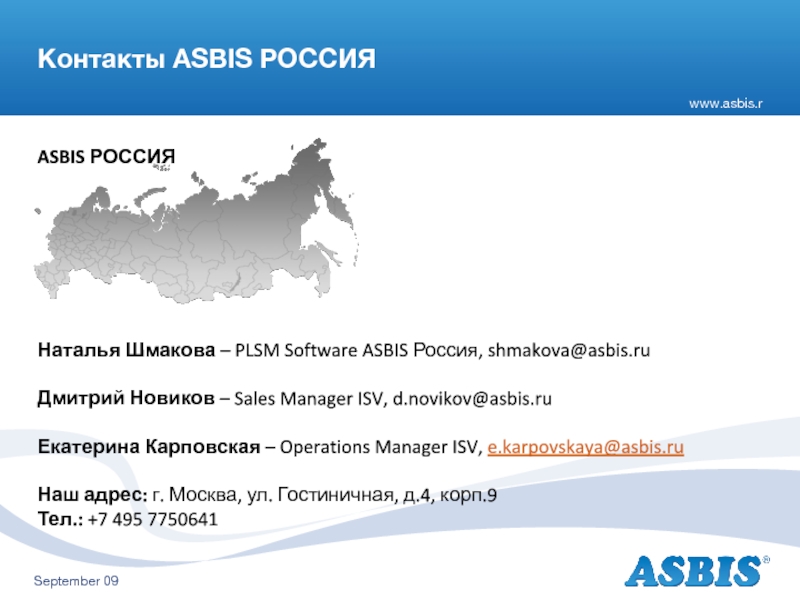 Контакты ASBIS РОССИЯ

www.asbis.r

ASBIS РОССИЯ

Наталья Шмакова – PLSM Software ASBIS Россия, shmakova@asbis.ru

Дмитрий Новиков – Sales Manager ISV, d.novikov@asbis.ru

Екатерина Карповская – Operations Manager ISV, e.karpovskaya@asbis.ru

Наш адрес: г. Москва, ул. Гостиничная, д.4, корп.9
Тел.: +7 495 7750641

September 09

ASBIS®